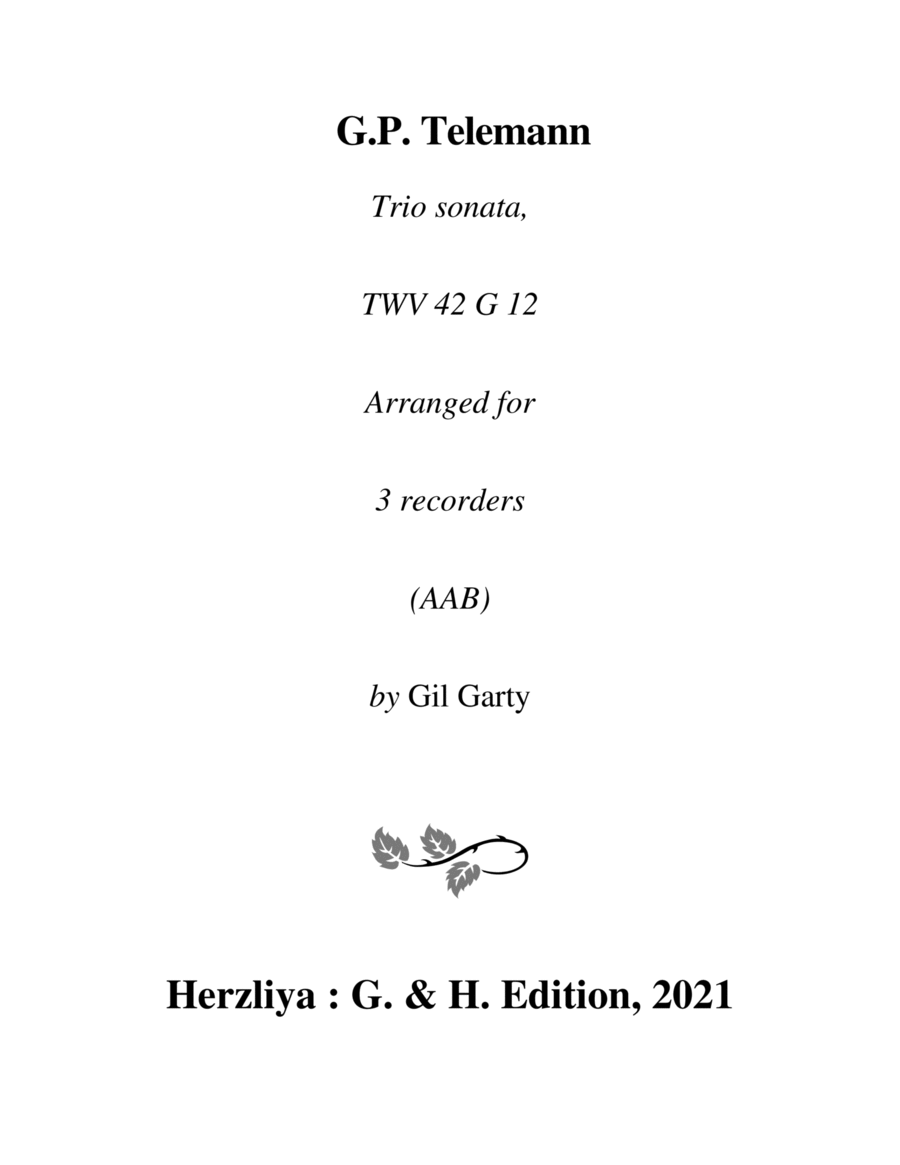 G.P. Telemann

Trio sonata,

TWV 42 G 12

Arranged for

3 recorders

(AAB)

by Gil Garty

Herzliya : G. & H. Edition, 2021